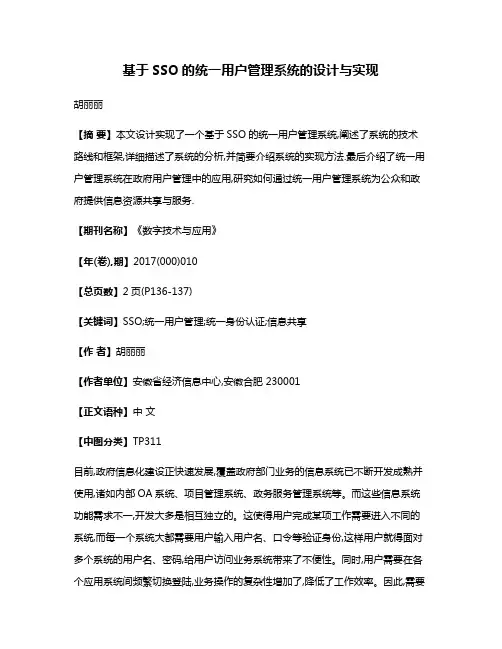 基于 SSO 的统一用户管理系统的设计与实现

胡丽丽

【摘 要】本文设计实现了一个基于 SSO 的统一用户管理系统,阐述了系统的技术路线和框架,详细描述了系统的分析,并简要介绍系统的实现方法.最后介绍了统一用户管理系统在政府用户管理中的应用,研究如何通过统一用户管理系统为公众和政府提供信息资源共享与服务.

【期刊名称】《数字技术与应用》

【年(卷),期】2017(000)010

【总页数】2 页(P136-137)

【关键词】SSO;统一用户管理;统一身份认证;信息共享

【作 者】胡丽丽

【作者单位】安徽省经济信息中心,安徽合肥 230001

【正文语种】中 文

【中图分类】TP311

目前,政府信息化建设正快速发展,覆盖政府部门业务的信息系统已不断开发成熟并使用,诸如内部 OA 系统、项目管理系统、政务服务管理系统等。而这些信息系统功能需求不一,开发大多是相互独立的。这使得用户完成某项工作需要进入不同的系统,而每一个系统大都需要用户输入用户名、口令等验证身份,这样用户就得面对多个系统的用户名、密码,给用户访问业务系统带来了不便性。同时,用户需要在各个应用系统间频繁切换登陆,业务操作的复杂性增加了,降低了工作效率。因此,需要